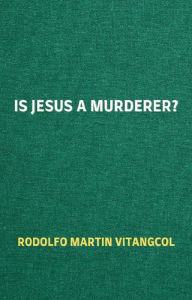 IS JESUS A MURDERER?

RODOLFO MARTIN VITANGCOL